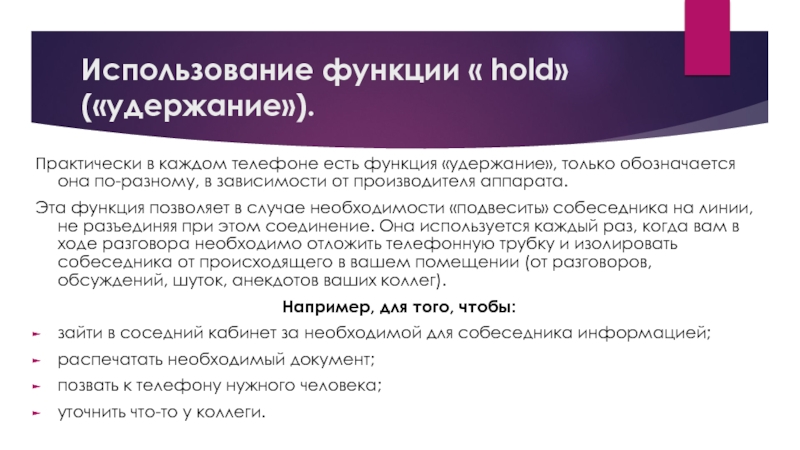 Использование функции « hold» («удержание»).

Практически в каждом телефоне есть функция «удержание», только обозначается она по-разному, в зависимости от производителя аппарата.

Эта функция позволяет в случае необходимости «подвесить» собеседника на линии, не разъединяя при этом соединение. Она используется каждый раз, когда вам в ходе разговора необходимо отложить телефонную трубку и изолировать собеседника от происходящего в вашем помещении (от разговоров, обсуждений, шуток, анекдотов ваших коллег).

Например, для того, чтобы:

зайти в соседний кабинет за необходимой для собеседника информацией;

распечатать необходимый документ;

позвать к телефону нужного человека;

уточнить что-то у коллеги.